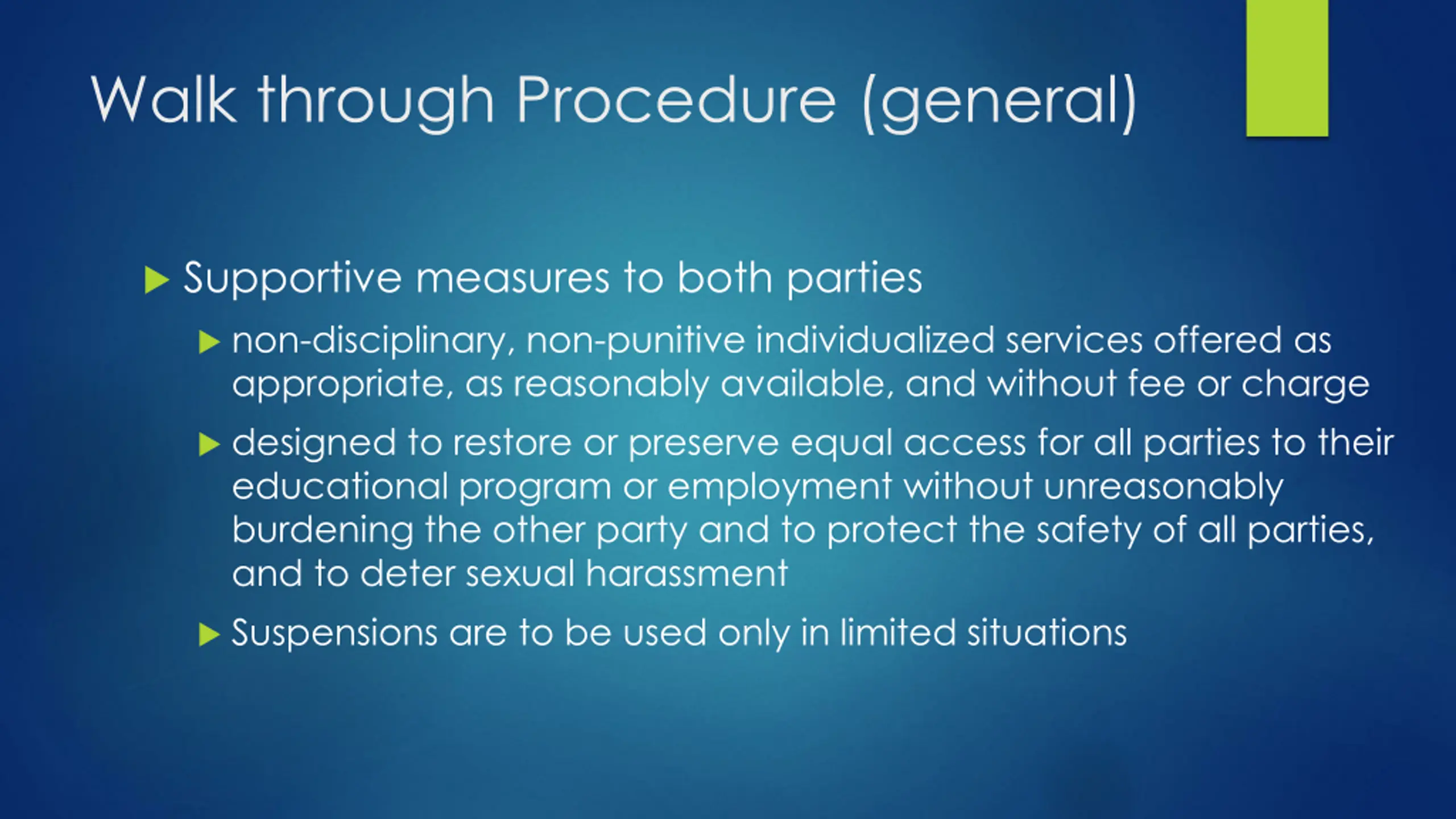 Walk through Procedure (general)

Supportive measures to both parties

non-disciplinary, non-punitive individualized services offered as appropriate, as reasonably available, and without fee or charge

designed to restore or preserve equal access for all parties to their educational program or employment without unreasonably burdening the other party and to protect the safety of all parties, and to deter sexual harassment

Suspensions are to be used only in limited situations